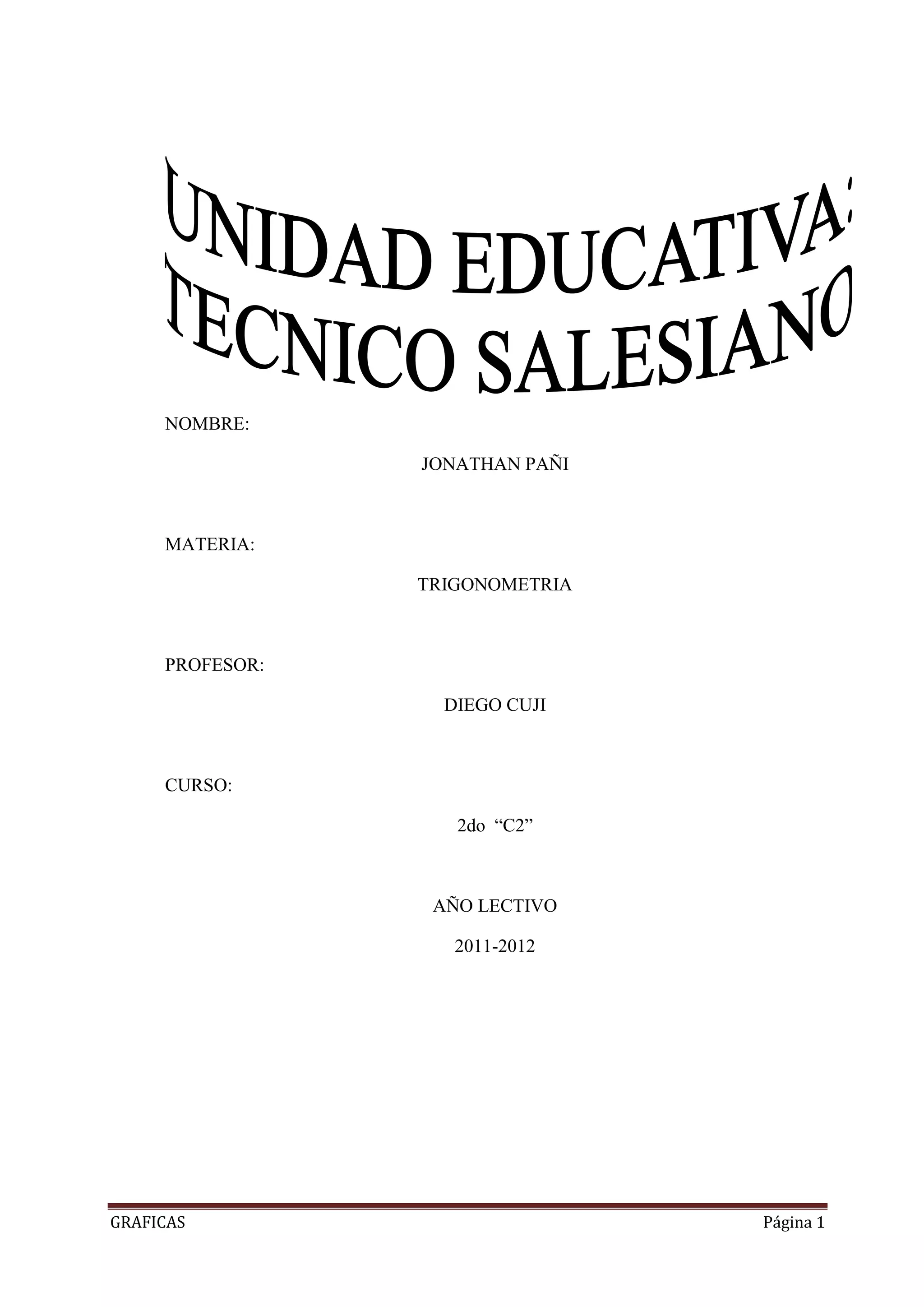 UNIDAD EDUCATIVA:
TECNICO SALESIANO

NOMBRE:

JONATHAN PAÑI

MATERIA:

TRIGONOMETRIA

PROFESOR:

DIEGO CUJI

CURSO:

2do "C2"

AÑO LECTIVO

2011-2012

GRAFICAS Página 1